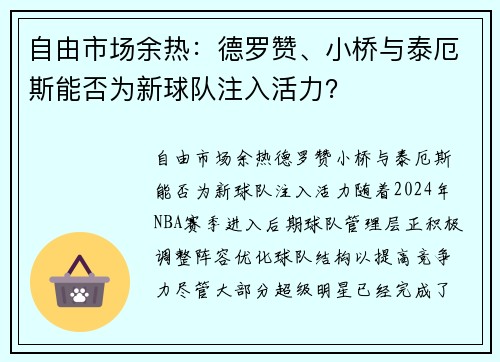 自由市场余热：德罗赞、小桥与泰厄斯能否为新球队注入活力?

自由市场余热德罗赞小桥与泰厄斯能否为新球队注入活力随着2024年NBA赛季进入后期球队管理层正积极调整阵容优化球队结构以提高竞争力尽管大部分超级明星已经完成了